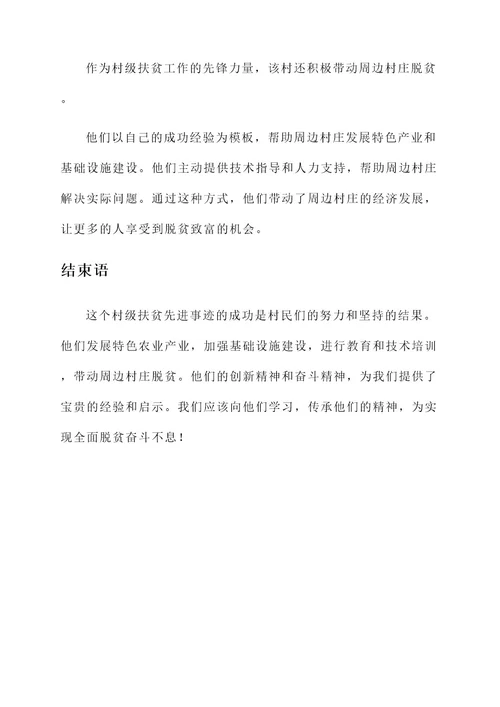 作为村级扶贫工作的先锋力量，该村还积极带动周边村庄脱贫。

他们以自己的成功经验为模板，帮助周边村庄发展特色产业和基础设施建设。他们主动提供技术指导和人力支持，帮助周边村庄解决实际问题。通过这种方式，他们带动了周边村庄的经济发展，让更多的人享受到脱贫致富的机会。

结束语

这个村级扶贫先进事迹的成功是村民们的努力和坚持的结果。他们发展特色农业产业，加强基础设施建设，进行教育和技术培训，带动周边村庄脱贫。他们的创新精神和奋斗精神，为我们提供了宝贵的经验和启示。我们应该向他们学习，传承他们的精神，为实现全面脱贫奋斗不息！